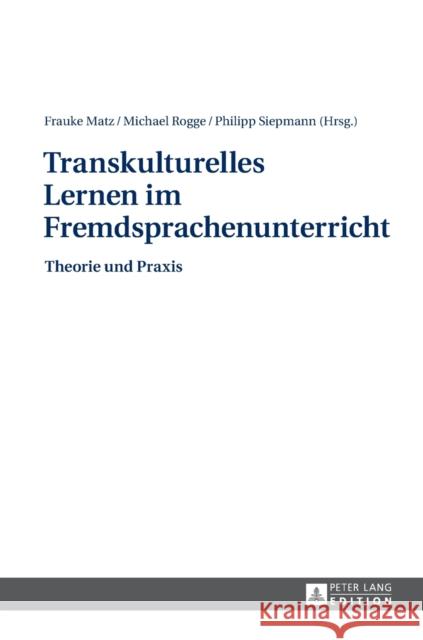 Frauke Matz / Michael Rogge / Philipp Siepmann (Hrsg.)

Transkulturelles Lernen im Fremdsprachenunterricht

Theorie und Praxis

PETER LANG
EDITION